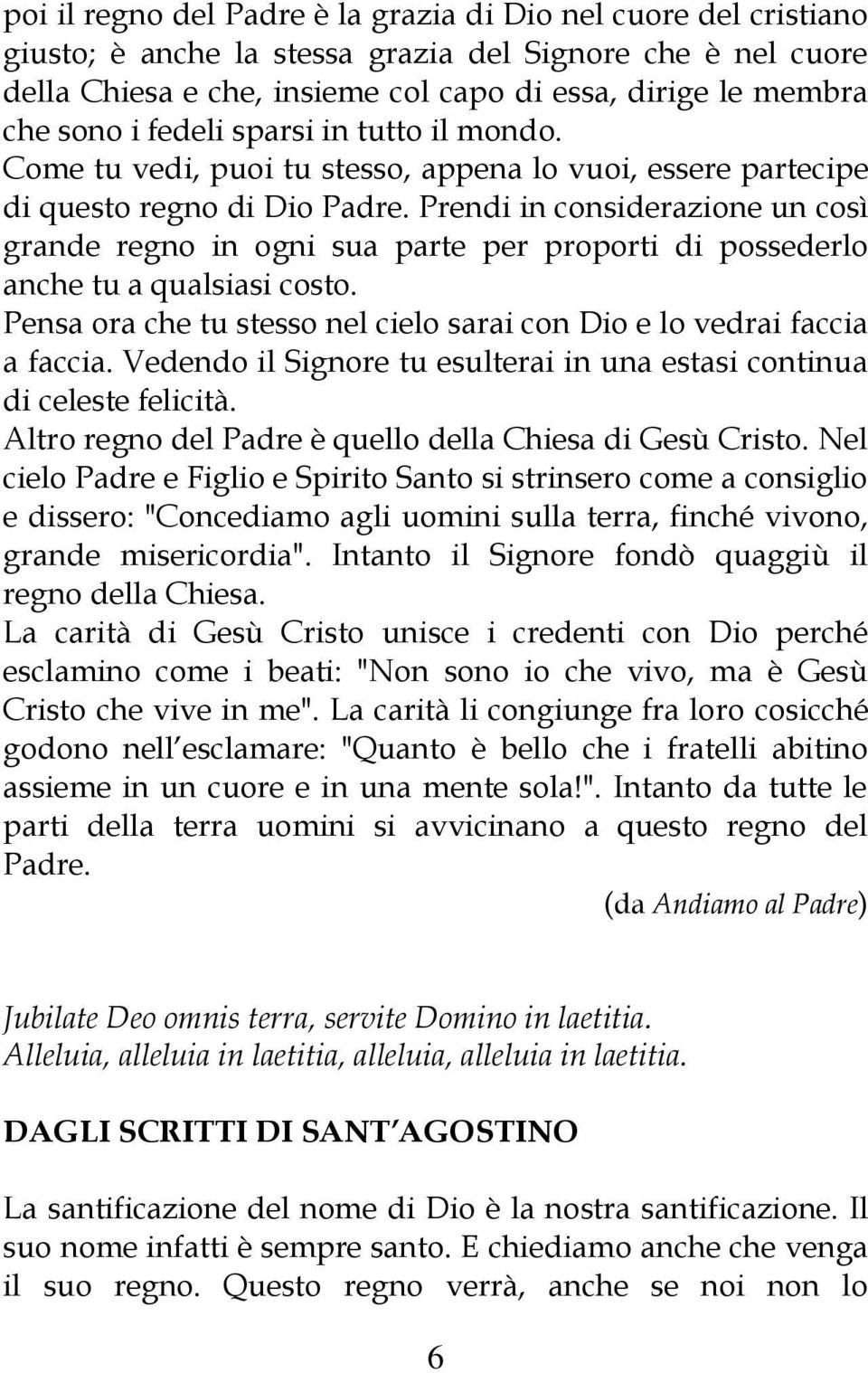 poi il regno del Padre è la grazia di Dio nel cuore del cristiano giusto; è anche la stessa grazia del Signore che è nel cuore della Chiesa e che, insieme col capo di essa, dirige le membra che sono i fedeli sparsi in tutto il mondo.
Come tu vedi, puoi tu stesso, appena lo vuoi, essere partecipe di questo regno di Dio Padre. Prendi in considerazione un così grande regno in ogni sua parte per proporti di possederlo anche tu a qualsiasi costo.
Pensa ora che tu stesso nel cielo sarai con Dio e lo vedrai faccia a faccia. Vedendo il Signore tu esulterai in una estasi continua di celeste felicità.
Altro regno del Padre è quello della Chiesa di Gesù Cristo. Nel cielo Padre e Figlio e Spirito Santo si strinsero come a consiglio e dissero: "Concediamo agli uomini sulla terra, finché vivono, grande misericordia". Intanto il Signore fondò quaggiù il regno della Chiesa.
La carità di Gesù Cristo unisce i credenti con Dio perché esclamino come i beati: "Non sono io che vivo, ma è Gesù Cristo che vive in me". La carità li congiunge fra loro cosicché godono nell esclamare: "Quanto è bello che i fratelli abitino assieme in un cuore e in una mente sola!". Intanto da tutte le parti della terra uomini si avvicinano a questo regno del Padre.

(da Andiamo al Padre)

Jubilate Deo omnis terra, servite Domino in laetitia.
Alleluia, alleluia in laetitia, alleluia, alleluia in laetitia.

DAGLI SCRITTI DI SANT AGOSTINO

La santificazione del nome di Dio è la nostra santificazione. Il suo nome infatti è sempre santo. E chiediamo anche che venga il suo regno. Questo regno verrà, anche se noi non lo

6